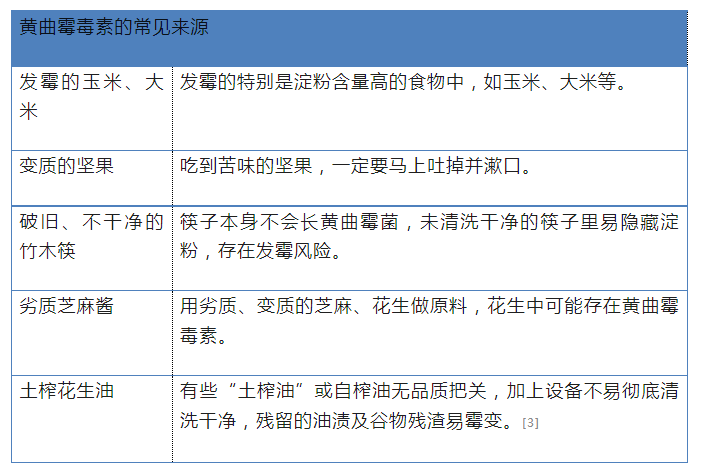 | 黄曲霉毒素的常见来源 | |
|---|---|
| 发霉的玉米、大米 | 发霉的特别是淀粉含量高的食物中，如玉米、大米等。 |
| 变质的坚果 | 吃到苦味的坚果，一定要马上吐掉并漱口。 |
| 破旧、不干净的竹木筷 | 筷子本身不会长黄曲霉菌，未清洗干净的筷子里易隐藏淀粉，存在发霉风险。 |
| 劣质芝麻酱 | 用劣质、变质的芝麻、花生做原料，花生中可能存在黄曲霉毒素。 |
| 土榨花生油 | 有些“土榨油”或自榨油无品质把关，加上设备不易彻底清洗干净，残留的油渍及谷物残渣易霉变。[3] |